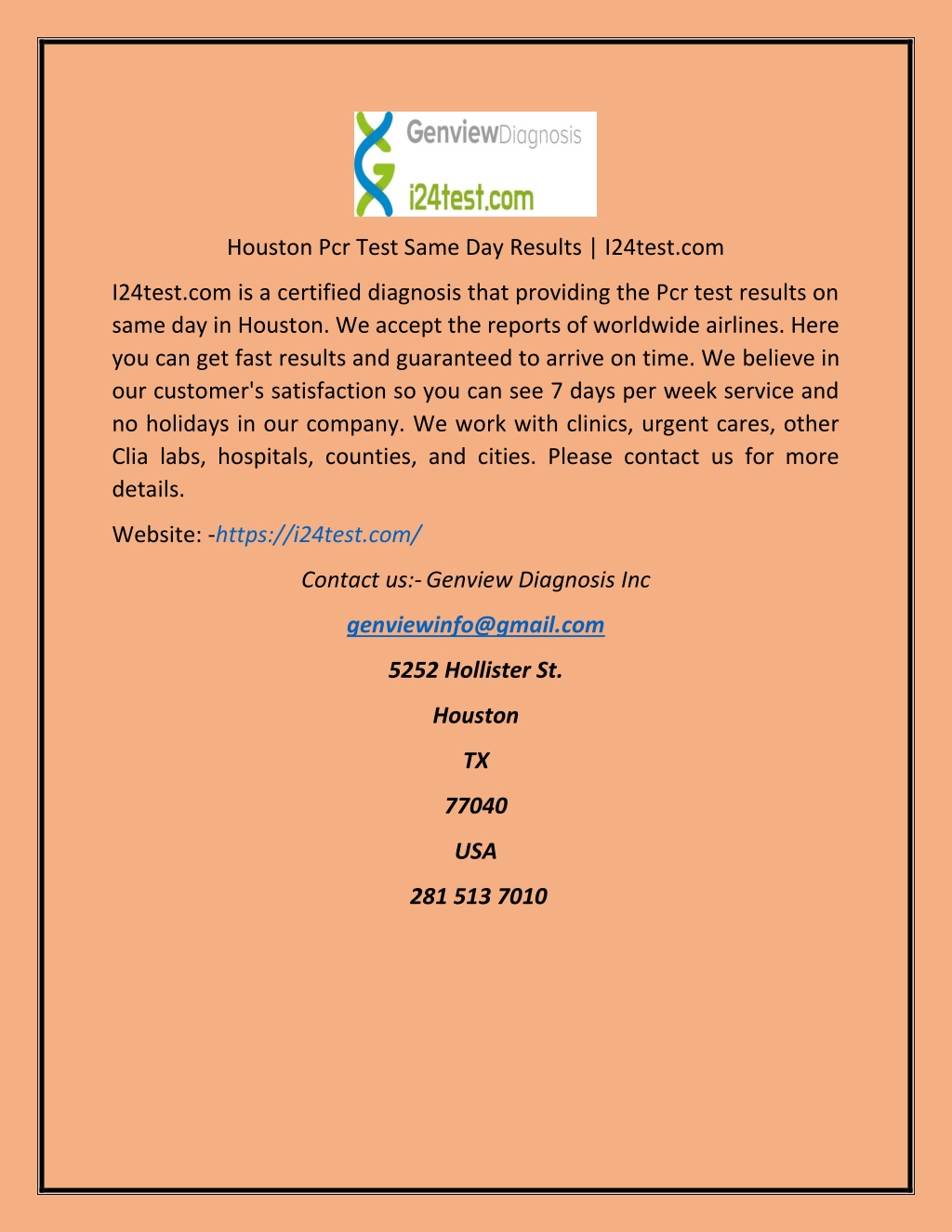 GenviewDiagnosis
i24test.com

Houston Pcr Test Same Day Results | I24test.com

I24test.com is a certified diagnosis that providing the Pcr test results on same day in Houston. We accept the reports of worldwide airlines. Here you can get fast results and guaranteed to arrive on time. We believe in our customer's satisfaction so you can see 7 days per week service and no holidays in our company. We work with clinics, urgent cares, other Clia labs, hospitals, counties, and cities. Please contact us for more details.

Website: -https://i24test.com/

Contact us:- Genview Diagnosis Inc

genviewinfo@gmail.com

5252 Hollister St.

Houston

TX

77040

USA

281 513 7010